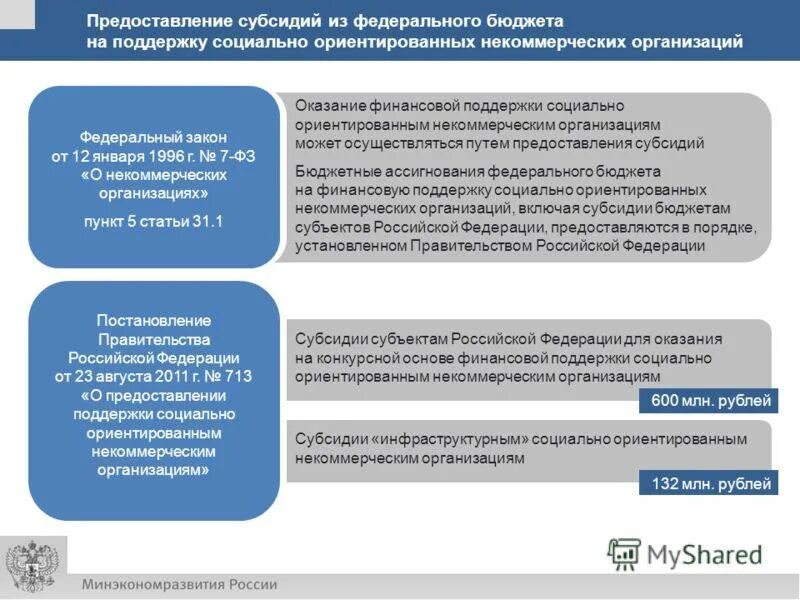 Предоставление субсидий из федерального бюджета на поддержку социально ориентированных некоммерческих организаций

Федеральный закон от 12 января 1996 г. № 7-ФЗ «О некоммерческих организациях»

пункт 5 статьи 31.1

Оказание финансовой поддержки социально ориентированным некоммерческим организациям может осуществляться путем предоставления субсидий

Бюджетные ассигнования федерального бюджета на финансовую поддержку социально ориентированных некоммерческих организаций, включая субсидии бюджетам субъектов Российской Федерации, предоставляются в порядке, установленном Правительством Российской Федерации

Постановление Правительства Российской Федерации от 23 августа 2011 г. № 713 «О предоставлении поддержки социально ориентированным некоммерческим организациям»

Субсидии субъектам Российской Федерации для оказания на конкурсной основе финансовой поддержки социально ориентированным некоммерческим организациям

600 млн. рублей

Субсидии «инфраструктурным» социально ориентированным некоммерческим организациям

132 млн. рублей

MyShared

Минэкономразвития России